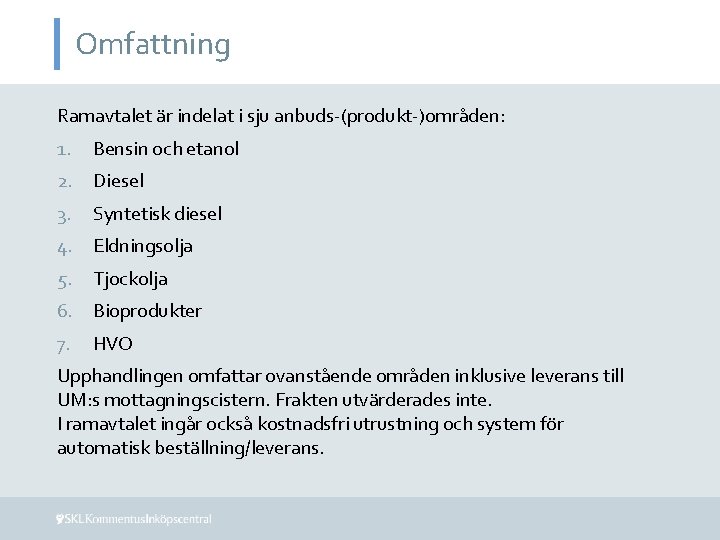 Omfattning

Ramavtalet är indelat i sju anbuds-(produkt-)områden:

1. Bensin och etanol
2. Diesel
3. Syntetisk diesel
4. Eldningsolja
5. Tjockolja
6. Bioprodukter
7. HVO

Upphandlingen omfattar ovanstående områden inklusive leverans till UM:s mottagningscistern. Frakten utvärderades inte.
I ramavtalet ingår också kostnadsfri utrustning och system för automatisk beställning/leverans.

SKL Kommentus Inköpscentral